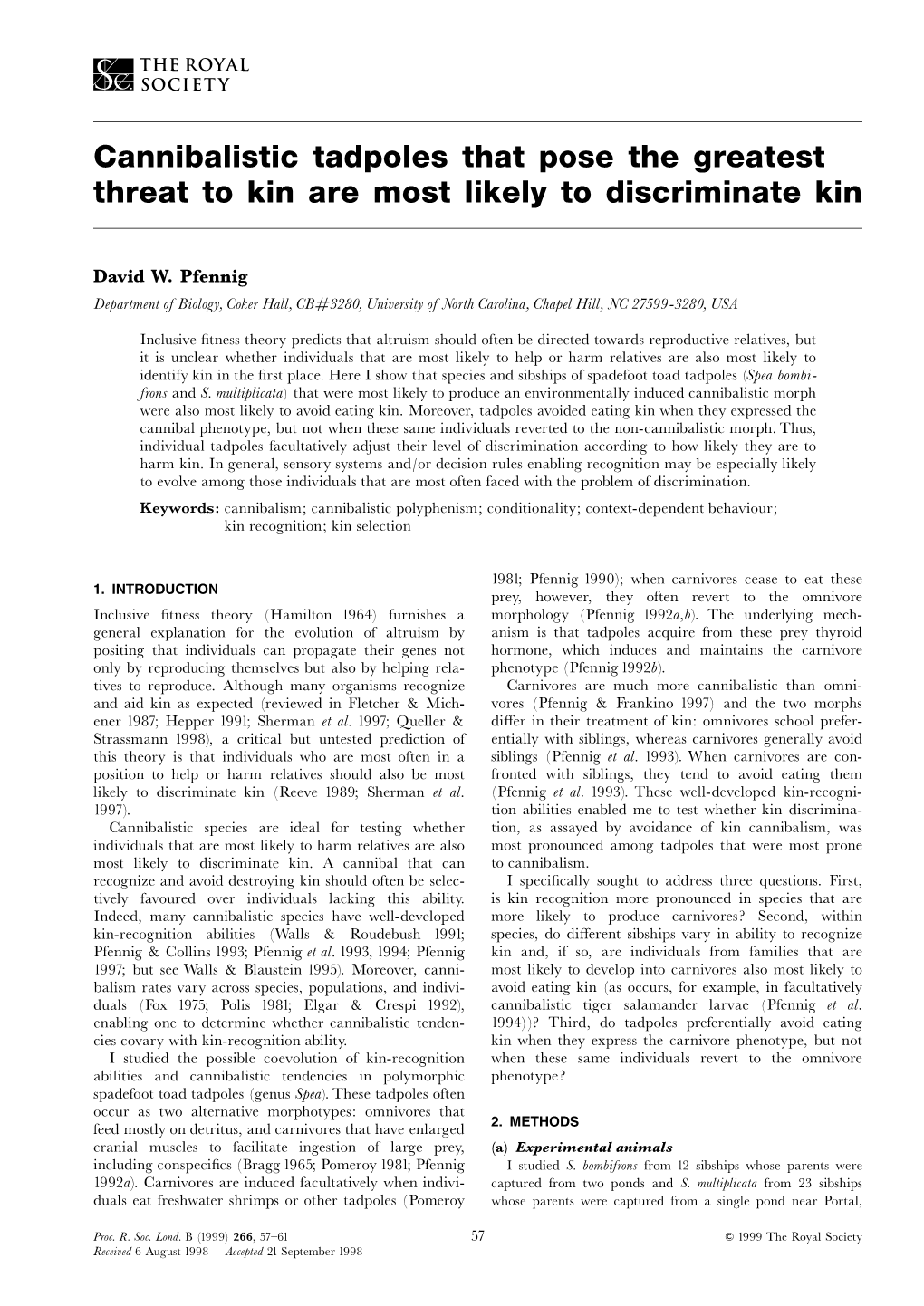 THE ROYAL SOCIETY

Cannibalistic tadpoles that pose the greatest threat to kin are most likely to discriminate kin

David W. Pfennig

Department of Biology, Coker Hall, CB#3280, University of North Carolina, Chapel Hill, NC 27599-3280, USA

Inclusive fitness theory predicts that altruism should often be directed towards reproductive relatives, but it is unclear whether individuals that are most likely to help or harm relatives are also most likely to identify kin in the first place. Here I show that species and sibships of spadefoot toad tadpoles (Spea bombifrons and S. multiplicata) that were most likely to produce an environmentally induced cannibalistic morph were also most likely to avoid eating kin. Moreover, tadpoles avoided eating kin when they expressed the cannibal phenotype, but not when these same individuals reverted to the non-cannibalistic morph. Thus, individual tadpoles facultatively adjust their level of discrimination according to how likely they are to harm kin. In general, sensory systems and/or decision rules enabling recognition may be especially likely to evolve among those individuals that are most often faced with the problem of discrimination.

Keywords: cannibalism; cannibalistic polyphenism; conditionality; context-dependent behaviour; kin recognition; kin selection

1. INTRODUCTION

Inclusive fitness theory (Hamilton 1964) furnishes a general explanation for the evolution of altruism by positing that individuals can propagate their genes not only by reproducing themselves but also by helping relatives to reproduce. Although many organisms recognize and aid kin as expected (reviewed in Fletcher & Michener 1987; Hepper 1991; Sherman et al. 1997; Queller & Strassmann 1998), a critical but untested prediction of this theory is that individuals who are most often in a position to help or harm relatives should also be most likely to discriminate kin (Reeve 1989; Sherman et al. 1997).

Cannibalistic species are ideal for testing whether individuals that are most likely to harm relatives are also most likely to discriminate kin. A cannibal that can recognize and avoid destroying kin should often be selectively favoured over individuals lacking this ability. Indeed, many cannibalistic species have well-developed kin-recognition abilities (Walls & Roudebush 1991; Pfennig & Collins 1993; Pfennig et al. 1993, 1994; Pfennig 1997; but see Walls & Blaustein 1995). Moreover, cannibalism rates vary across species, populations, and individuals (Fox 1975; Polis 1981; Elgar & Crespi 1992), enabling one to determine whether cannibalistic tendencies covary with kin-recognition ability.

I studied the possible coevolution of kin-recognition abilities and cannibalistic tendencies in polymorphic spadefoot toad tadpoles (genus Spea). These tadpoles often occur as two alternative morphotypes: omnivores that feed mostly on detritus, and carnivores that have enlarged cranial muscles to facilitate ingestion of large prey, including conspecifics (Bragg 1965; Pomeroy 1981; Pfennig 1992a). Carnivores are induced facultatively when individuals eat freshwater shrimps or other tadpoles (Pomeroy 1981; Pfennig 1990); when carnivores cease to eat these prey, however, they often revert to the omnivore morphology (Pfennig 1992a,b). The underlying mechanism is that tadpoles acquire from these prey thyroid hormone, which induces and maintains the carnivore phenotype (Pfennig 1992b).

Carnivores are much more cannibalistic than omnivores (Pfennig & Frankino 1997) and the two morphs differ in their treatment of kin: omnivores school preferentially with siblings, whereas carnivores generally avoid siblings (Pfennig et al. 1993). When carnivores are confronted with siblings, they tend to avoid eating them (Pfennig et al. 1993). These well-developed kin-recognition abilities enabled me to test whether kin discrimination, as assayed by avoidance of kin cannibalism, was most pronounced among tadpoles that were most prone to cannibalism.

I specifically sought to address three questions. First, is kin recognition more pronounced in species that are more likely to produce carnivores? Second, within species, do different sibships vary in ability to recognize kin and, if so, are individuals from families that are most likely to develop into carnivores also most likely to avoid eating kin (as occurs, for example, in facultatively cannibalistic tiger salamander larvae (Pfennig et al. 1994))? Third, do tadpoles preferentially avoid eating kin when they express the carnivore phenotype, but not when these same individuals revert to the omnivore phenotype?

2. METHODS

(a) Experimental animals

I studied S. bombifrons from 12 sibships whose parents were captured from two ponds and S. multiplicata from 23 sibships whose parents were captured from a single pond near Portal,

Proc. R. Soc. Lond. B (1999) 266, 57–61
Received 6 August 1998 Accepted 21 September 1998

57

© 1999 The Royal Society